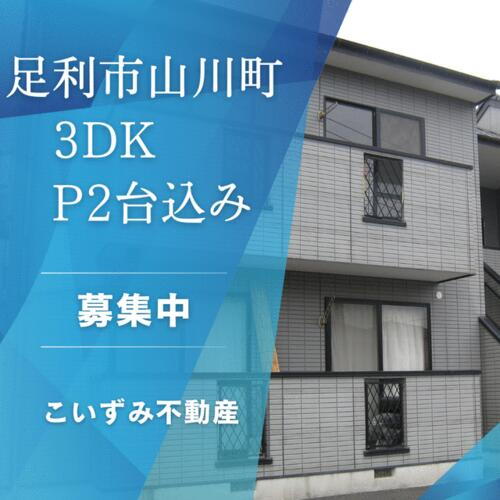 足利市山川町
3DK
P2台込み

募集中

こいずみ不動産